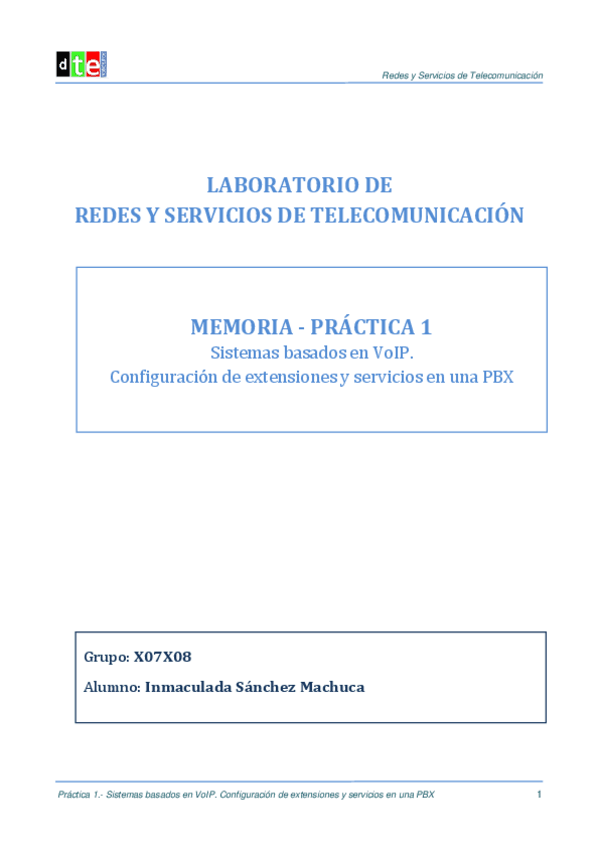 dte

Redes y Servicios de Telecomunicación

LABORATORIO DE
REDES Y SERVICIOS DE TELECOMUNICACIÓN

MEMORIA - PRÁCTICA 1
Sistemas basados en VoIP.
Configuración de extensiones y servicios en una PBX

Grupo: X07X08

Alumno: Inmaculada Sánchez Machuca

Práctica 1.- Sistemas basados en VoIP. Configuración de extensiones y servicios en una PBX 1